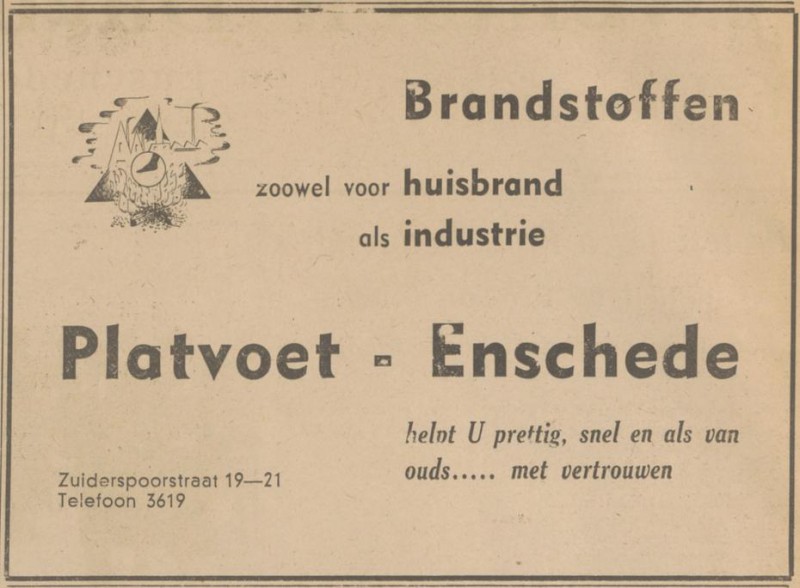 Brandstoffen

zoowel voor huisbrand
als industrie

Platvoet - Enschede

helpt U prettig, snel en als van ouds..... met vertrouwen

Zuiderspoorstraat 19—21
Telefoon 3619